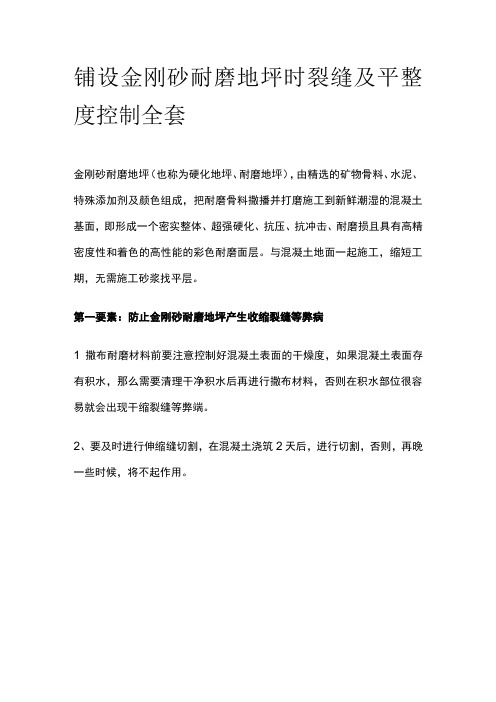 铺设金刚砂耐磨地坪时裂缝及平整度控制全套

金刚砂耐磨地坪（也称为硬化地坪、耐磨地坪），由精选的矿物骨料、水泥、特殊添加剂及颜色组成，把耐磨骨料撒播并打磨施工到新鲜潮湿的混凝土基面，即形成一个密实整体、超强硬化、抗压、抗冲击、耐磨损且具有高精密度性和着色的高性能的彩色耐磨面层。与混凝土地面一起施工，缩短工期，无需施工砂浆找平层。

第一要素：防止金刚砂耐磨地坪产生收缩裂缝等弊病

1 撒布耐磨材料前要注意控制好混凝土表面的干燥度，如果混凝土表面存有积水，那么需要清理干净积水后再进行撒布材料，否则在积水部位很容易就会出现干缩裂缝等弊端。

2、要及时进行伸缩缝切割，在混凝土浇筑 2 天后，进行切割，否则，再晚一些时候，将不起作用。